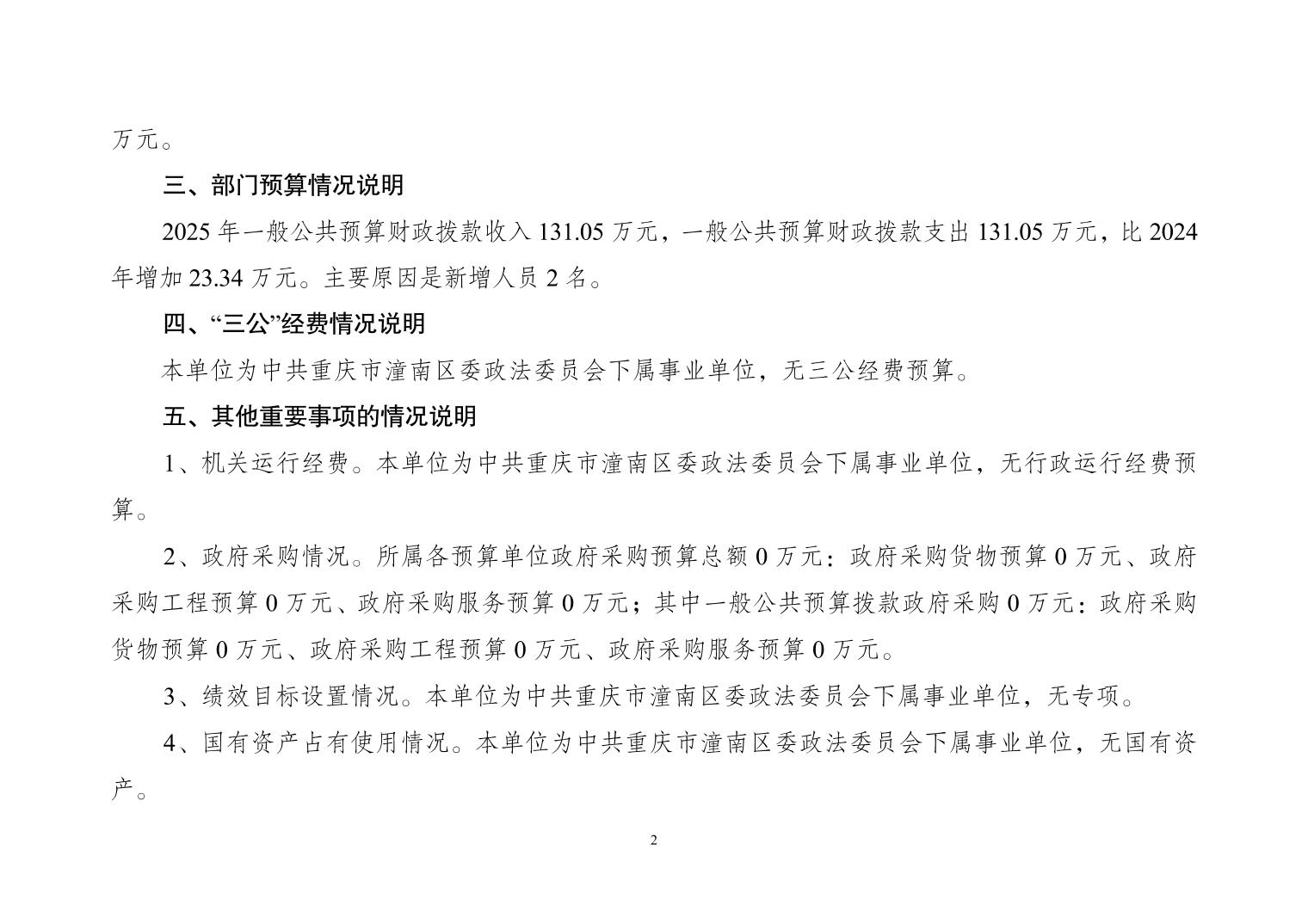 万元。

三、部门预算情况说明

2025 年一般公共预算财政拨款收入 131.05 万元，一般公共预算财政拨款支出 131.05 万元，比 2024 年增加 23.34 万元。主要原因是新增人员 2 名。

四、“三公”经费情况说明

本单位为中共重庆市潼南区委政法委员会下属事业单位，无三公经费预算。

五、其他重要事项的情况说明

1、机关运行经费。本单位为中共重庆市潼南区委政法委员会下属事业单位，无行政运行经费预算。

2、政府采购情况。所属各预算单位政府采购预算总额 0 万元：政府采购货物预算 0 万元、政府采购工程预算 0 万元、政府采购服务预算 0 万元；其中一般公共预算拨款政府采购 0 万元：政府采购货物预算 0 万元、政府采购工程预算 0 万元、政府采购服务预算 0 万元。

3、绩效目标设置情况。本单位为中共重庆市潼南区委政法委员会下属事业单位，无专项。

4、国有资产占有使用情况。本单位为中共重庆市潼南区委政法委员会下属事业单位，无国有资产。

2